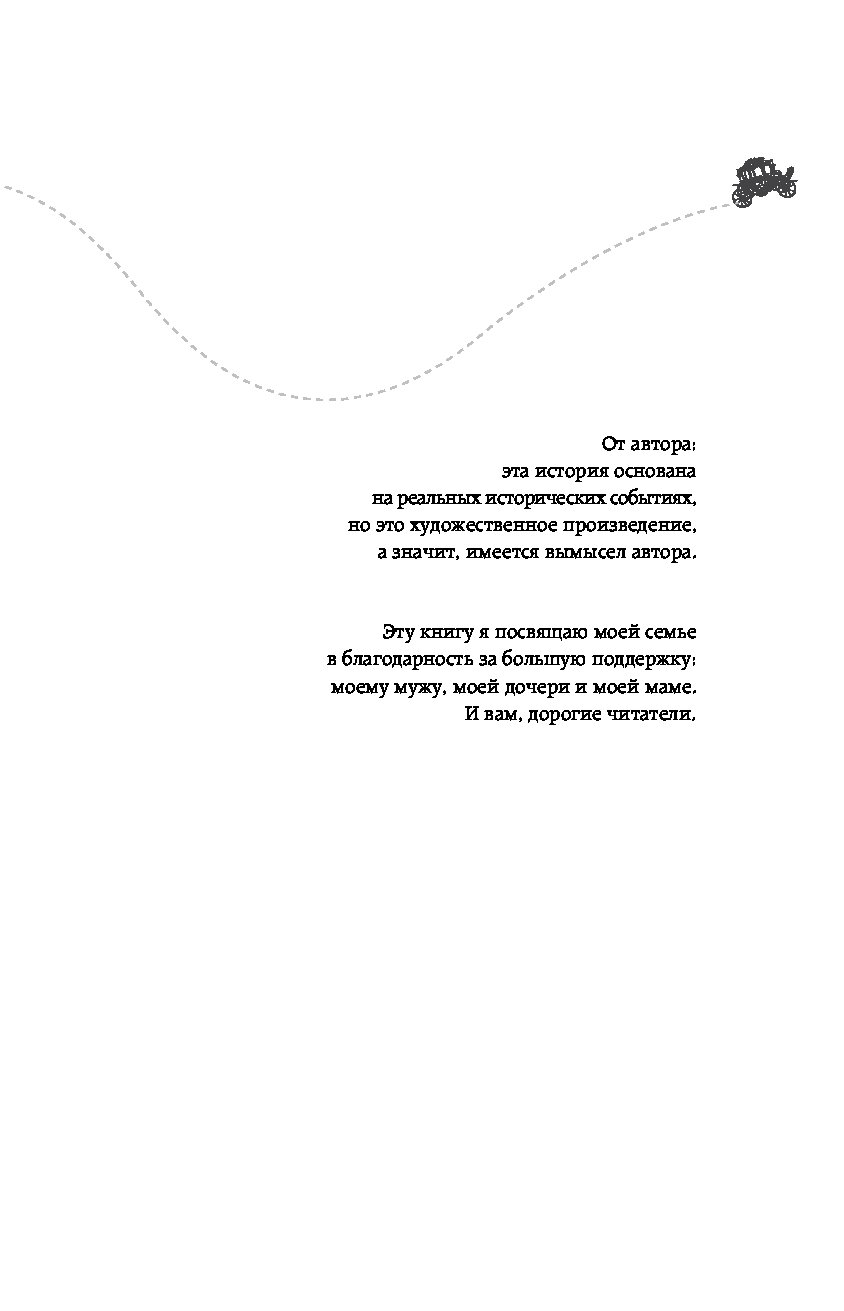 От автора:
эта история основана
на реальных исторических событиях,
но это художественное произведение,
а значит, имеется вымысел автора.

Эту книгу я посвящаю моей семье
в благодарность за большую поддержку:
моему мужу, моей дочери и моей маме.
И вам, дорогие читатели.